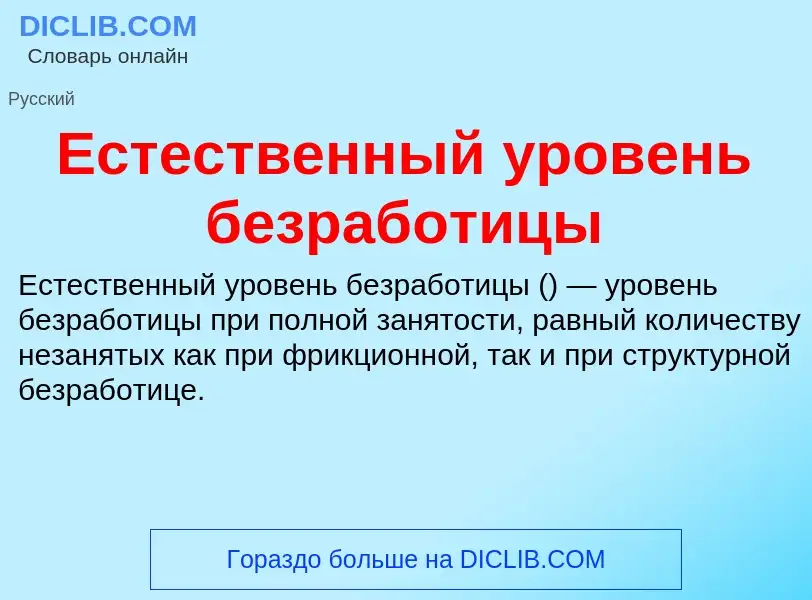 DICLIB.COM
Словарь онлайн

Русский

Естественный уровень безработицы

Естественный уровень безработицы () — уровень безработицы при полной занятости, равный количеству незанятых как при фрикционной, так и при структурной безработице.

Гораздо больше на DICLIB.COM